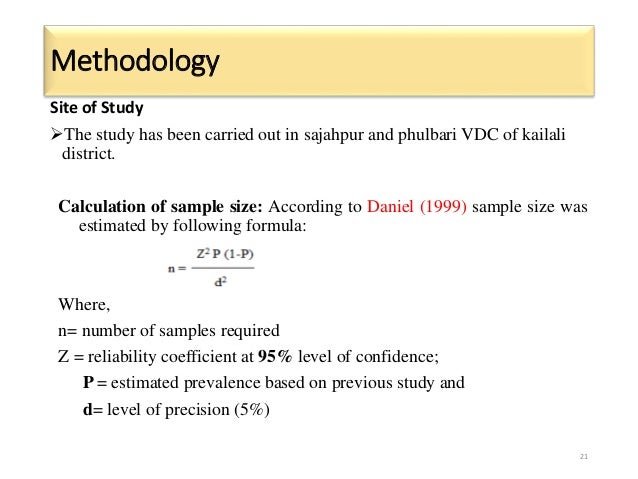 Methodology

Site of Study

➢The study has been carried out in sajahpur and phulbari VDC of kailali district.

Calculation of sample size: According to Daniel (1999) sample size was estimated by following formula:

$n = \frac{Z^2 P (1-P)}{d^2}$

Where,

n= number of samples required

Z = reliability coefficient at 95% level of confidence;

P = estimated prevalence based on previous study and

d= level of precision (5%)

21